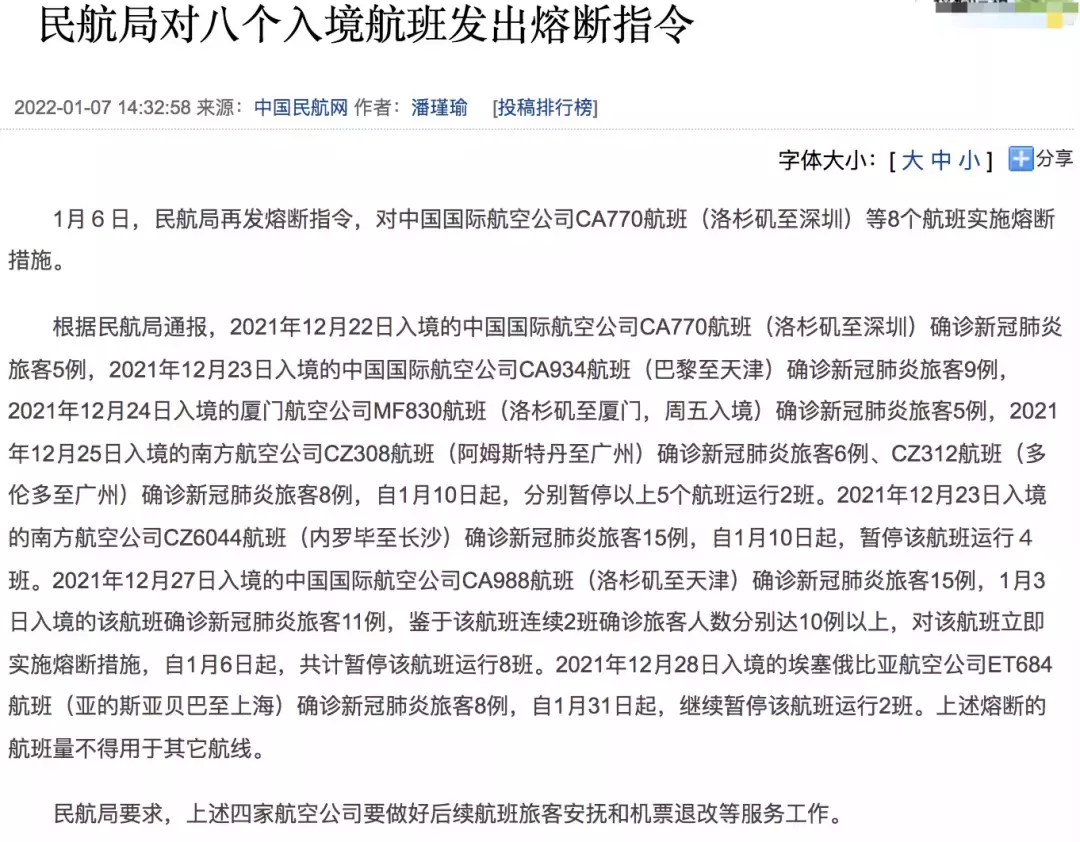 民航局对八个入境航班发出熔断指令

2022-01-07 14:32:58 来源：中国民航网 作者：潘瑾瑜 [投稿排行榜]

字体大小：[ 大 中 小 ] 分享

1月６日，民航局再发熔断指令，对中国国际航空公司CA770航班（洛杉矶至深圳）等8个航班实施熔断措施。

根据民航局通报，2021年12月22日入境的中国国际航空公司CA770航班（洛杉矶至深圳）确诊新冠肺炎旅客5例，2021年12月23日入境的中国国际航空公司CA934航班（巴黎至天津）确诊新冠肺炎旅客9例，2021年12月24日入境的厦门航空公司MF830航班（洛杉矶至厦门，周五入境）确诊新冠肺炎旅客5例，2021年12月25日入境的南方航空公司CZ308航班（阿姆斯特丹至广州）确诊新冠肺炎旅客6例、CZ312航班（多伦多至广州）确诊新冠肺炎旅客8例，自1月10日起，分别暂停以上5个航班运行2班。2021年12月23日入境的南方航空公司CZ6044航班（内罗毕至长沙）确诊新冠肺炎旅客15例，自1月10日起，暂停该航班运行４班。2021年12月27日入境的中国国际航空公司CA988航班（洛杉矶至天津）确诊新冠肺炎旅客15例，1月3日入境的该航班确诊新冠肺炎旅客11例，鉴于该航班连续2班确诊旅客人数分别达10例以上，对该航班立即实施熔断措施，自1月6日起，共计暂停该航班运行8班。2021年12月28日入境的埃塞俄比亚航空公司ET684航班（亚的斯亚贝巴至上海）确诊新冠肺炎旅客8例，自1月31日起，继续暂停该航班运行2班。上述熔断的航班量不得用于其它航线。

民航局要求，上述四家航空公司要做好后续航班旅客安抚和机票退改等服务工作。